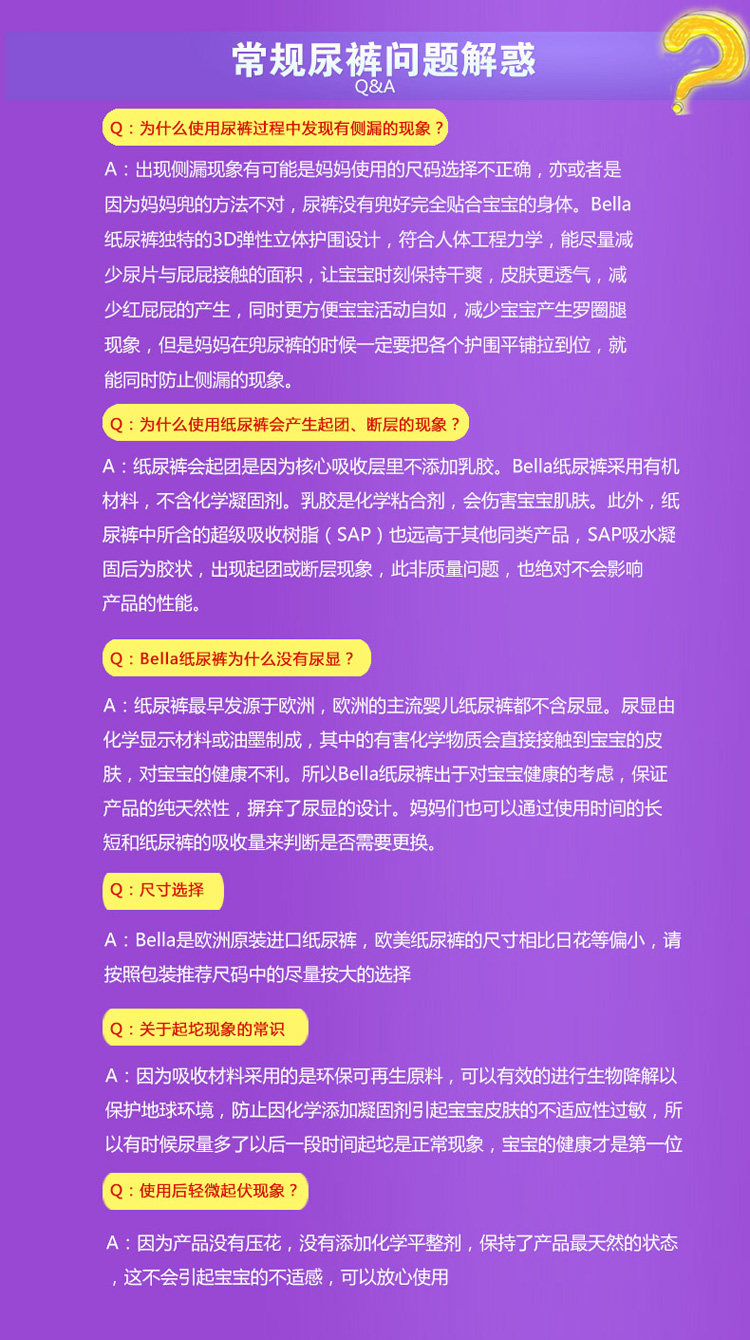 常规尿裤问题解惑
Q&A

Q：为什么使用尿裤过程中发现有侧漏的现象？

A：出现侧漏现象有可能是妈妈使用的尺码选择不正确，亦或者是因为妈妈兜的方法不对，尿裤没有兜好完全贴合宝宝的身体。Bella纸尿裤独特的3D弹性立体护围设计，符合人体工程力学，能尽量减少尿片与屁屁接触的面积，让宝宝时刻保持干爽，皮肤更透气，减少红屁屁的产生，同时更方便宝宝活动自如，减少宝宝产生罗圈腿现象，但是妈妈在兜尿裤的时候一定要把各个护围平铺拉到位，就能同时防止侧漏的现象。

Q：为什么使用纸尿裤会产生起团、断层的现象？

A：纸尿裤会起团是因为核心吸收层里不添加乳胶。Bella纸尿裤采用有机材料，不含化学凝固剂。乳胶是化学粘合剂，会伤害宝宝肌肤。此外，纸尿裤中所含的超级吸收树脂（SAP）也远高于其他同类产品，SAP吸水凝固后为胶状，出现起团或断层现象，此非质量问题，也绝对不会影响产品的性能。

Q：Bella纸尿裤为什么没有尿显？

A：纸尿裤最早发源于欧洲，欧洲的主流婴儿纸尿裤都不含尿显。尿显由化学显示材料或油墨制成，其中的有害化学物质会直接接触到宝宝的皮肤，对宝宝的健康不利。所以Bella纸尿裤出于对宝宝健康的考虑，保证产品的纯天然性，摒弃了尿显的设计。妈妈们也可以通过使用时间的长短和纸尿裤的吸收量来判断是否需要更换。

Q：尺寸选择

A：Bella是欧洲原装进口纸尿裤，欧美纸尿裤的尺寸相比日花等偏小，请按照包装推荐尺码中的尽量按大的选择

Q：关于起坨现象的常识

A：因为吸收材料采用的是环保可再生原料，可以有效的进行生物降解以保护地球环境，防止因化学添加凝固剂引起宝宝皮肤的不适应性过敏，所以有时候尿量多了以后一段时间起坨是正常现象，宝宝的健康才是第一位

Q：使用后轻微起伏现象？

A：因为产品没有压花，没有添加化学平整剂，保持了产品最天然的状态，这不会引起宝宝的不适感，可以放心使用